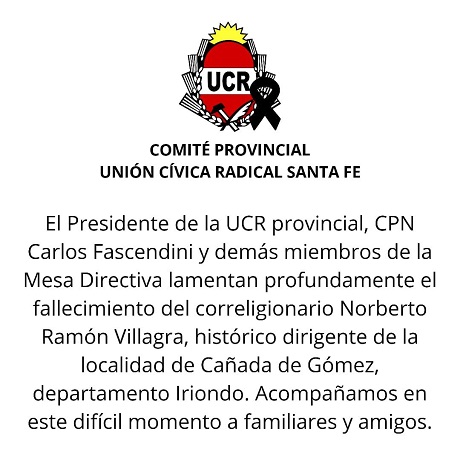 UCR

COMITÉ PROVINCIAL
UNIÓN CÍVICA RADICAL SANTA FE

El Presidente de la UCR provincial, CPN Carlos Fascendini y demás miembros de la Mesa Directiva lamentan profundamente el fallecimiento del correligionario Norberto Ramón Villagra, histórico dirigente de la localidad de Cañada de Gómez, departamento Iriondo. Acompañamos en este difícil momento a familiares y amigos.